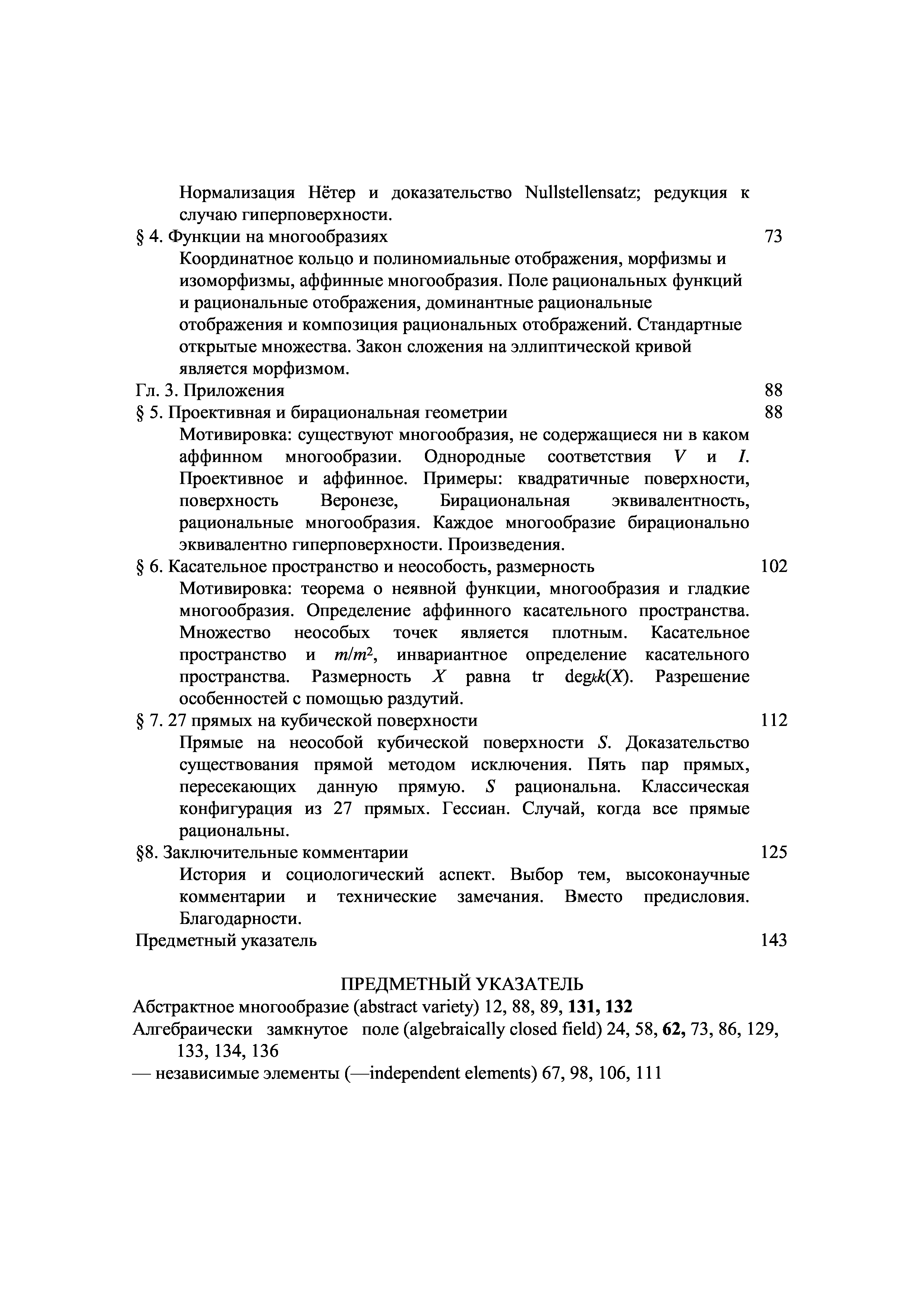 Нормализация Нётер и доказательство Nullstellensatz; редукция к случаю гиперповерхности.
§ 4. Функции на многообразиях 73
Координатное кольцо и полиномиальные отображения, морфизмы и изоморфизмы, аффинные многообразия. Поле рациональных функций и рациональные отображения, доминантные рациональные отображения и композиция рациональных отображений. Стандартные открытые множества. Закон сложения на эллиптической кривой является морфизмом.
Гл. 3. Приложения 88
§ 5. Проективная и бирациональная геометрии 88
Мотивировка: существуют многообразия, не содержащиеся ни в каком аффинном многообразии. Однородные соответствия $V$ и $I$. Проективное и аффинное. Примеры: квадратичные поверхности, поверхность Веронезе, Бирациональная эквивалентность, рациональные многообразия. Каждое многообразие бирационально эквивалентно гиперповерхности. Произведения.
§ 6. Касательное пространство и неособость, размерность 102
Мотивировка: теорема о неявной функции, многообразия и гладкие многообразия. Определение аффинного касательного пространства. Множество неособых точек является плотным. Касательное пространство и $m/m^2$, инвариантное определение касательного пространства. Размерность $X$ равна tr $\deg_k k(X)$. Разрешение особенностей с помощью раздутий.
§ 7. 27 прямых на кубической поверхности 112
Прямые на неособой кубической поверхности $S$. Доказательство существования прямой методом исключения. Пять пар прямых, пересекающих данную прямую. $S$ рациональна. Классическая конфигурация из 27 прямых. Гессиан. Случай, когда все прямые рациональны.
§8. Заключительные комментарии 125
История и социологический аспект. Выбор тем, высоконаучные комментарии и технические замечания. Вместо предисловия. Благодарности.
Предметный указатель 143

ПРЕДМЕТНЫЙ УКАЗАТЕЛЬ
Абстрактное многообразие (abstract variety) 12, 88, 89, 131, 132
Алгебраически замкнутое поле (algebraically closed field) 24, 58, 62, 73, 86, 129, 133, 134, 136
— независимые элементы (—independent elements) 67, 98, 106, 111